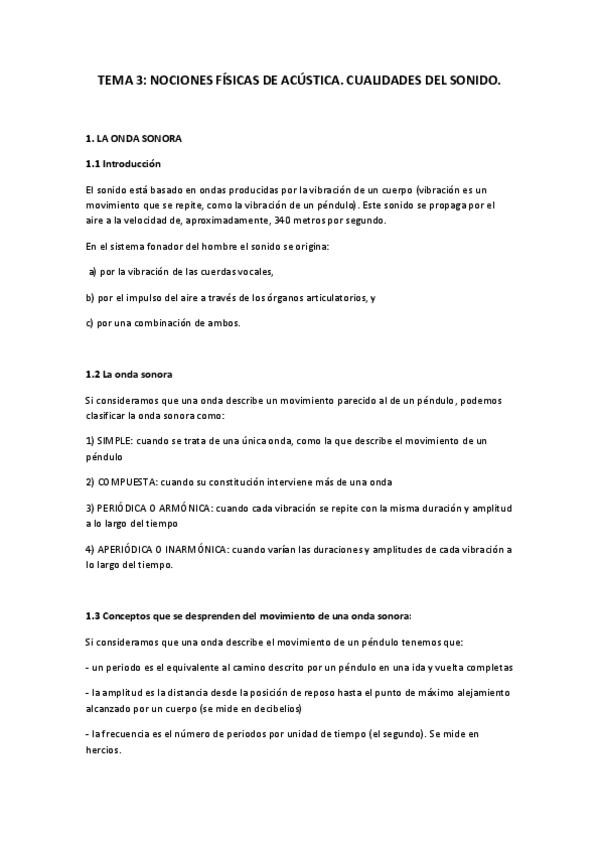 TEMA 3: NOCIONES FÍSICAS DE ACÚSTICA. CUALIDADES DEL SONIDO.

1. LA ONDA SONORA

1.1 Introducción

El sonido está basado en ondas producidas por la vibración de un cuerpo (vibración es un movimiento que se repite, como la vibración de un péndulo). Este sonido se propaga por el aire a la velocidad de, aproximadamente, 340 metros por segundo.

En el sistema fonador del hombre el sonido se origina:

a) por la vibración de las cuerdas vocales,

b) por el impulso del aire a través de los órganos articulatorios, y

c) por una combinación de ambos.

1.2 La onda sonora

Si consideramos que una onda describe un movimiento parecido al de un péndulo, podemos clasificar la onda sonora como:

1) SIMPLE: cuando se trata de una única onda, como la que describe el movimiento de un péndulo

2) COMPUESTA: cuando su constitución interviene más de una onda

3) PERIÓDICA O ARMÓNICA: cuando cada vibración se repite con la misma duración y amplitud a lo largo del tiempo

4) APERIÓDICA O INARMÓNICA: cuando varían las duraciones y amplitudes de cada vibración a lo largo del tiempo.

1.3 Conceptos que se desprenden del movimiento de una onda sonora:

Si consideramos que una onda describe el movimiento de un péndulo tenemos que:

- un periodo es el equivalente al camino descrito por un péndulo en una ida y vuelta completas

- la amplitud es la distancia desde la posición de reposo hasta el punto de máximo alejamiento alcanzado por un cuerpo (se mide en decibelios)

- la frecuencia es el número de periodos por unidad de tiempo (el segundo). Se mide en hercios.